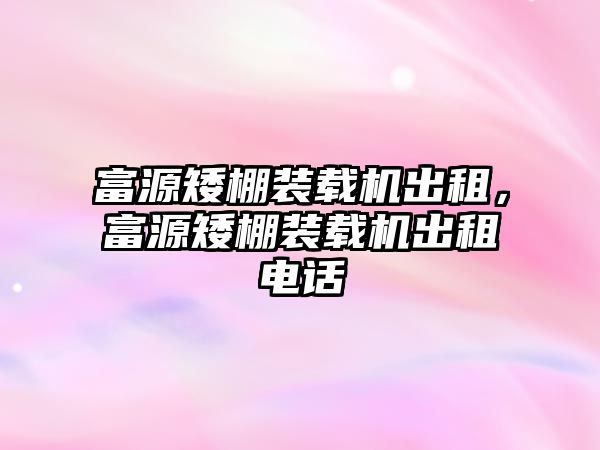 富源矮棚装载机出租，富源矮棚装载机出租电话